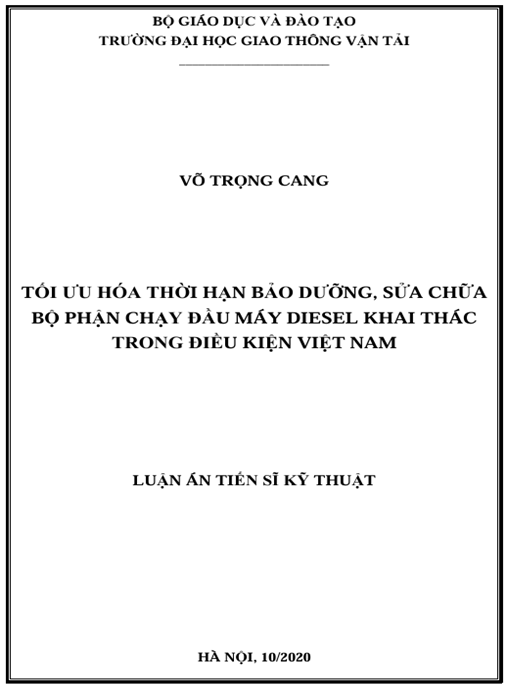 BỘ GIÁO DỤC VÀ ĐÀO TẠO
TRƯỜNG ĐẠI HỌC GIAO THÔNG VẬN TẢI

VÕ TRỌNG CANG

TỐI ƯU HÓA THỜI HẠN BẢO DƯỠNG, SỬA CHỮA BỘ PHẬN CHẠY ĐẦU MÁY DIESEL KHAI THÁC TRONG ĐIỀU KIỆN VIỆT NAM

LUẬN ÁN TIẾN SĨ KỸ THUẬT

HÀ NỘI, 10/2020